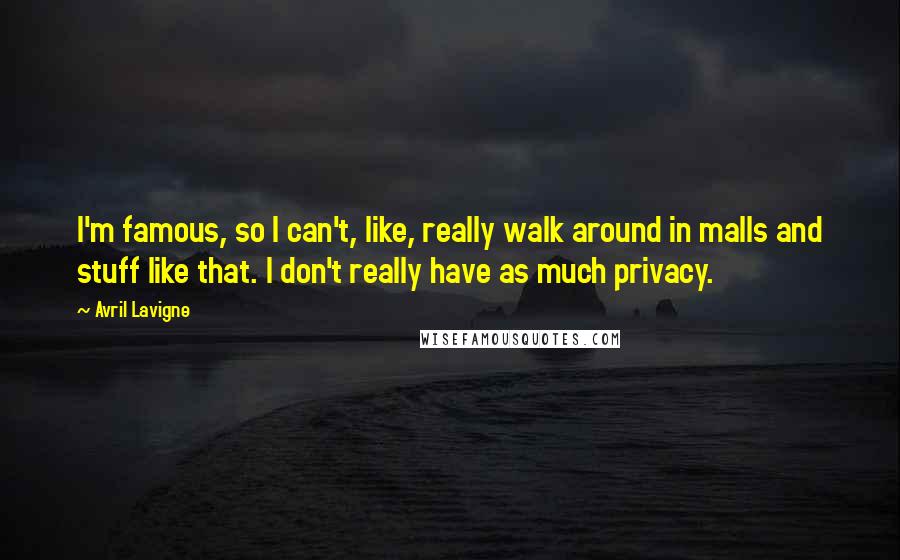 I'm famous, so I can't, like, really walk around in malls and stuff like that. I don't really have as much privacy.

~ Avril Lavigne

WISEFAMOUSQUOTES.COM